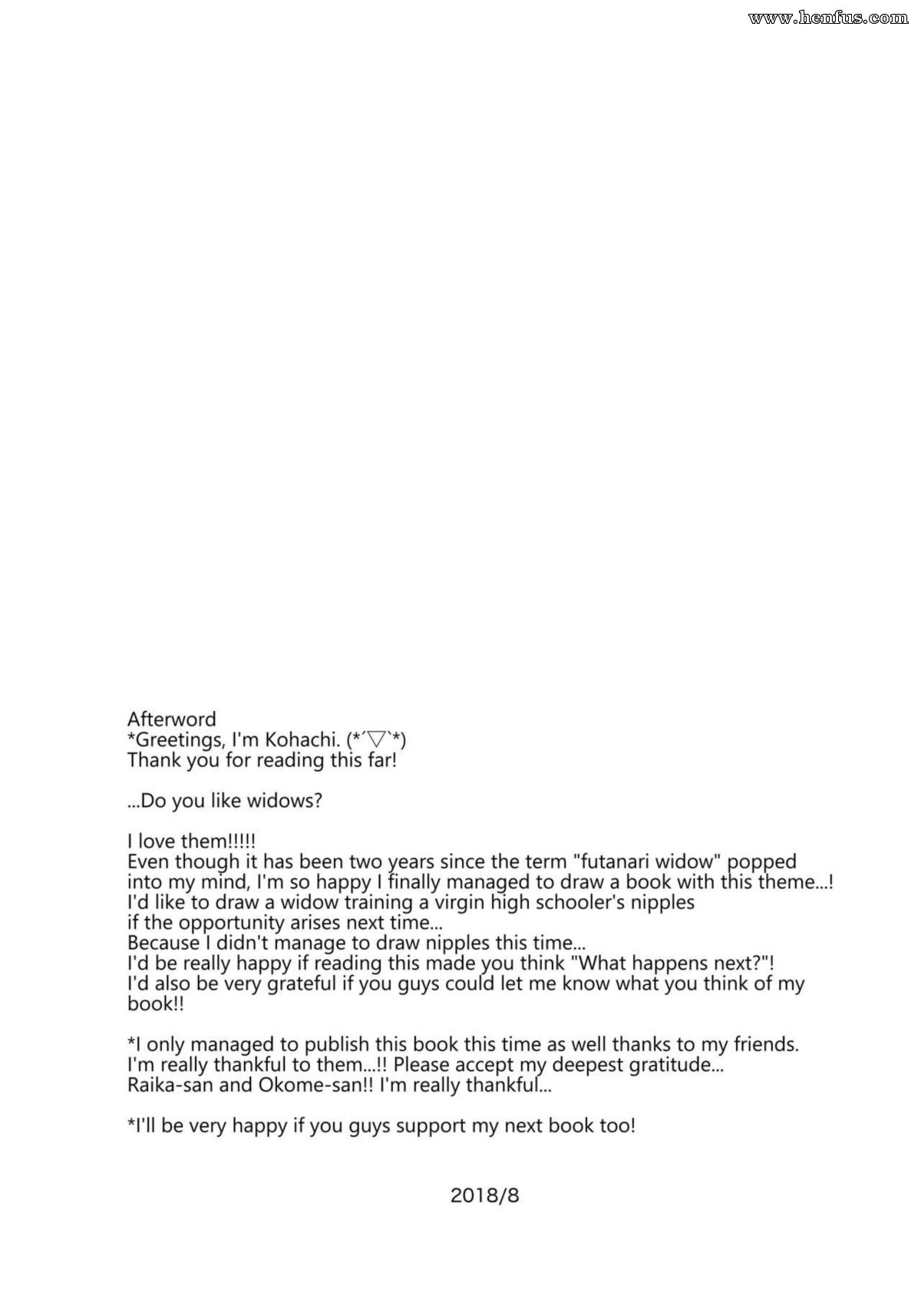 www.henfus.com

Afterword
*Greetings, I'm Kohachi. (*´▽`*)
Thank you for reading this far!

...Do you like widows?

I love them!!!!!
Even though it has been two years since the term "futanari widow" popped into my mind, I'm so happy I finally managed to draw a book with this theme...!
I'd like to draw a widow training a virgin high schooler's nipples if the opportunity arises next time...
Because I didn't manage to draw nipples this time...
I'd be really happy if reading this made you think "What happens next?"!
I'd also be very grateful if you guys could let me know what you think of my book!!

*I only managed to publish this book this time as well thanks to my friends.
I'm really thankful to them...!! Please accept my deepest gratitude...
Raika-san and Okome-san!! I'm really thankful...

*I'll be very happy if you guys support my next book too!

2018/8